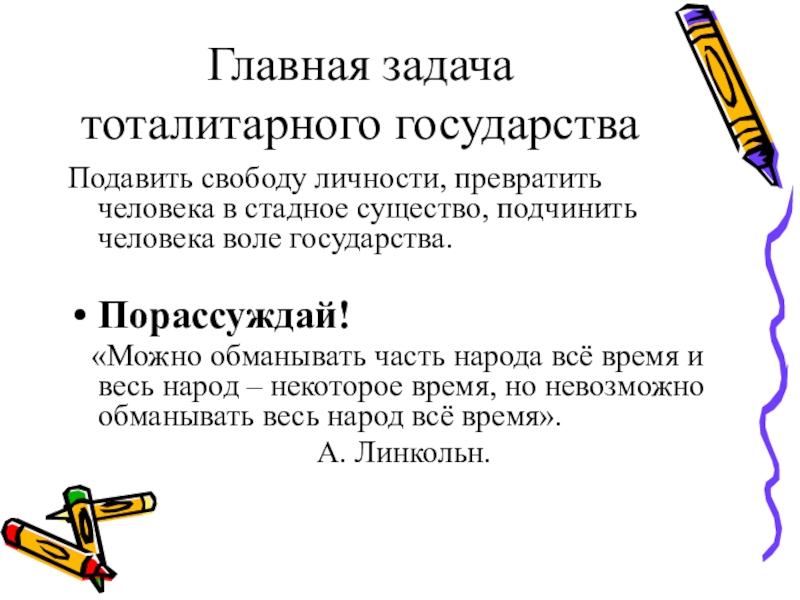 Главная задача тоталитарного государства

Подавить свободу личности, превратить человека в стадное существо, подчинить человека воле государства.

• Порассуждай!

«Можно обманывать часть народа всё время и весь народ – некоторое время, но невозможно обманывать весь народ всё время».

А. Линкольн.